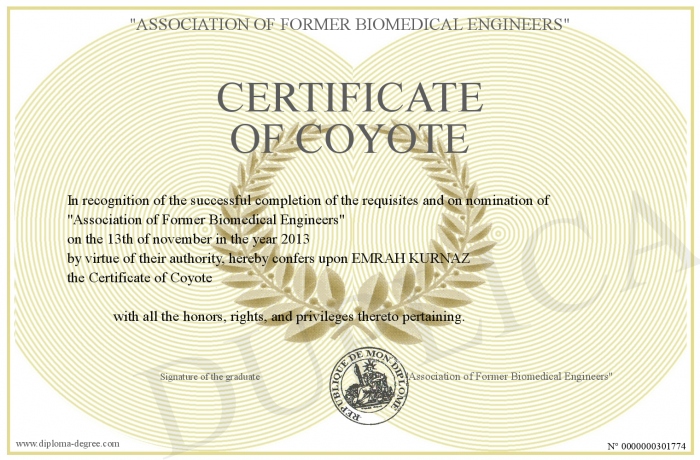 "ASSOCIATION OF FORMER BIOMEDICAL ENGINEERS"

CERTIFICATE OF COYOTE

In recognition of the successful completion of the requisites and on nomination of "Association of Former Biomedical Engineers" on the 13th of november in the year 2013 by virtue of their authority, hereby confers upon EMRAH KURNAZ the Certificate of Coyote

with all the honors, rights, and privileges thereto pertaining.

Signature of the graduate

REPUBLIQUE DE MON DIPLOME

"Association of Former Biomedical Engineers"

DUPLICATA

www.diploma-degree.com

N° 0000000301774